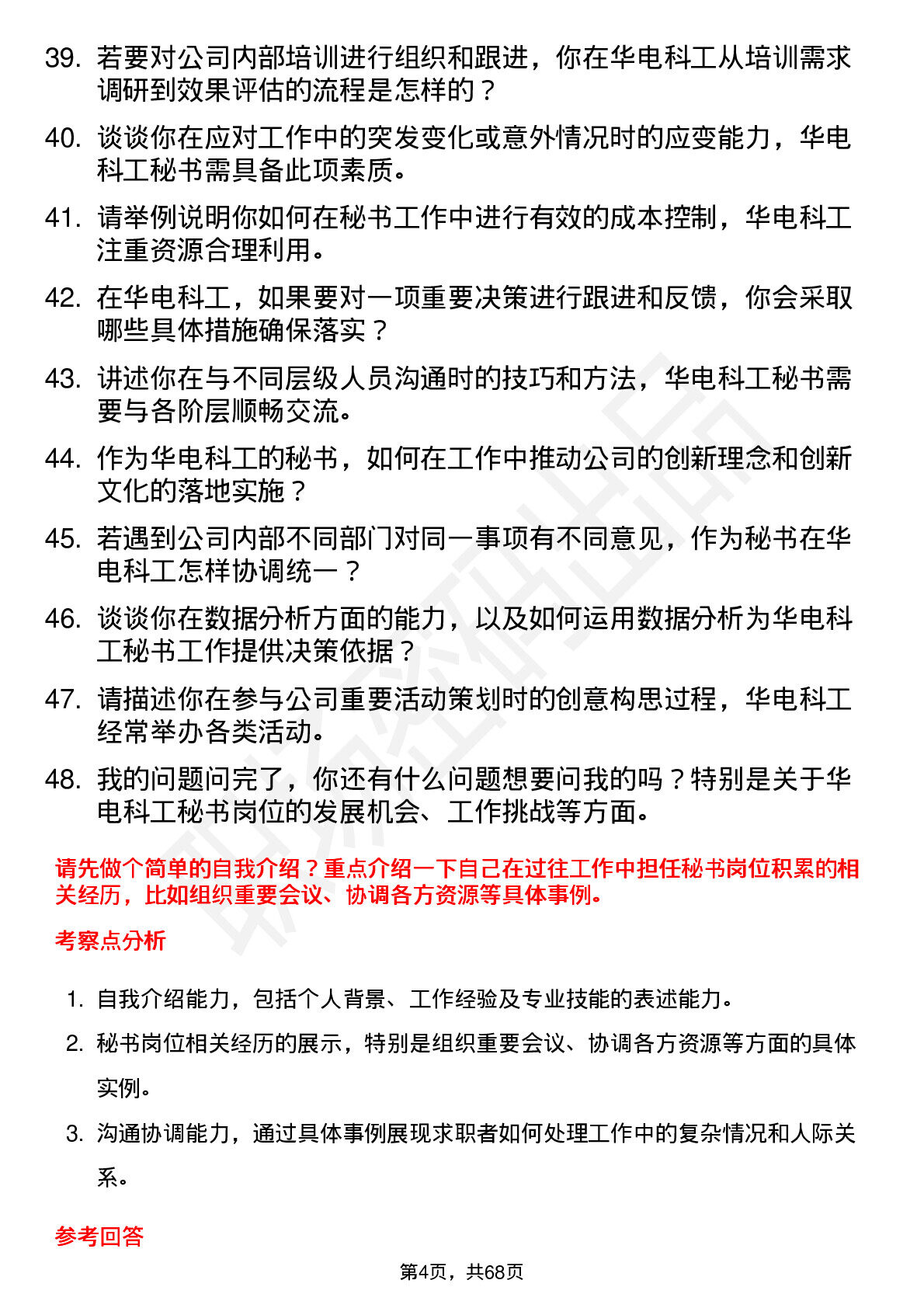 39. 若要对公司内部培训进行组织和跟进，你在华电科工从培训需求调研到效果评估的流程是怎样的？

40. 谈谈你在应对工作中的突发变化或意外情况时的应变能力，华电科工秘书需具备此项素质。

41. 请举例说明你如何在秘书工作中进行有效的成本控制，华电科工注重资源合理利用。

42. 在华电科工，如果要对一项重要决策进行跟进和反馈，你会采取哪些具体措施确保落实？

43. 讲述你在与不同层级人员沟通时的技巧和方法，华电科工秘书需要与各阶层顺畅交流。

44. 作为华电科工的秘书，如何在工作中推动公司的创新理念和创新文化的落地实施？

45. 若遇到公司内部不同部门对同一事项有不同意见，作为秘书在华电科工怎样协调统一？

46. 谈谈你在数据分析方面的能力，以及如何运用数据分析为华电科工秘书工作提供决策依据？

47. 请描述你在参与公司重要活动策划时的创意构思过程，华电科工经常举办各类活动。

48. 我的问题问完了，你还有什么问题想要问我的吗？特别是关于华电科工秘书岗位的发展机会、工作挑战等方面。

请先做个简单的自我介绍？重点介绍一下自己在过往工作中担任秘书岗位积累的相关经历，比如组织重要会议、协调各方资源等具体事例。

考察点分析

1. 自我介绍能力，包括个人背景、工作经验及专业技能的表述能力。
2. 秘书岗位相关经历的展示，特别是组织重要会议、协调各方资源等方面的具体实例。
3. 沟通协调能力，通过具体事例展现求职者如何处理工作中的复杂情况和人际关系。

参考回答

第4页，共68页